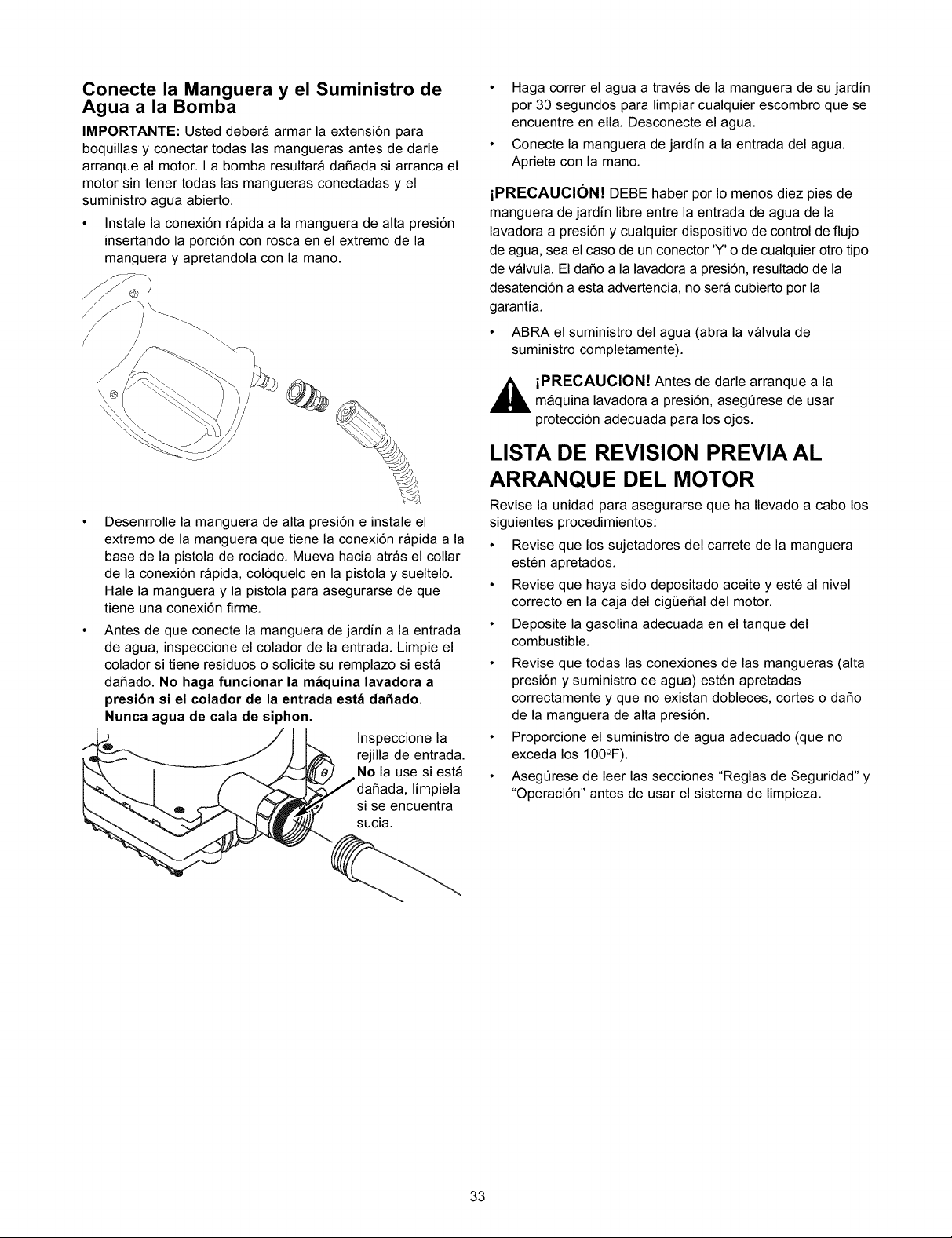 Conecte la Manguera y el Suministro de Agua a la Bomba

IMPORTANTE: Usted deberá armar la extensión para boquillas y conectar todas las mangueras antes de darle arranque al motor. La bomba resultará dañada si arranca el motor sin tener todas las mangueras conectadas y el suministro agua abierto.

• Instale la conexión rápida a la manguera de alta presión insertando la porción con rosca en el extremo de la manguera y apretandola con la mano.

• Desenrrolle la manguera de alta presión e instale el extremo de la manguera que tiene la conexión rápida a la base de la pistola de rociado. Mueva hacia atrás el collar de la conexión rápida, colóquelo en la pistola y sueltelo. Hale la manguera y la pistola para asegurarse de que tiene una conexión firme.

• Antes de que conecte la manguera de jardín a la entrada de agua, inspeccione el colador de la entrada. Limpie el colador si tiene residuos o solicite su remplazo si está dañado. No haga funcionar la máquina lavadora a presión si el colador de la entrada está dañado. Nunca agua de cala de siphon.

Inspeccione la rejilla de entrada. No la use si está dañada, límpiela si se encuentra sucia.

• Haga correr el agua a través de la manguera de su jardín por 30 segundos para limpiar cualquier escombro que se encuentre en ella. Desconecte el agua.

• Conecte la manguera de jardín a la entrada del agua. Apriete con la mano.

¡PRECAUCIÓN! DEBE haber por lo menos diez pies de manguera de jardín libre entre la entrada de agua de la lavadora a presión y cualquier dispositivo de control de flujo de agua, sea el caso de un conector 'Y' o de cualquier otro tipo de válvula. El daño a la lavadora a presión, resultado de la desatención a esta advertencia, no será cubierto por la garantía.

• ABRA el suministro del agua (abra la válvula de suministro completamente).

¡PRECAUCION! Antes de darle arranque a la máquina lavadora a presión, asegúrese de usar protección adecuada para los ojos.

LISTA DE REVISION PREVIA AL ARRANQUE DEL MOTOR

Revise la unidad para asegurarse que ha llevado a cabo los siguientes procedimientos:

• Revise que los sujetadores del carrete de la manguera estén apretados.

• Revise que haya sido depositado aceite y esté al nivel correcto en la caja del cigüeñal del motor.

• Deposite la gasolina adecuada en el tanque del combustible.

• Revise que todas las conexiones de las mangueras (alta presión y suministro de agua) estén apretadas correctamente y que no existan dobleces, cortes o daño de la manguera de alta presión.

• Proporcione el suministro de agua adecuado (que no exceda los 100°F).

• Asegúrese de leer las secciones "Reglas de Seguridad" y "Operación" antes de usar el sistema de limpieza.

33